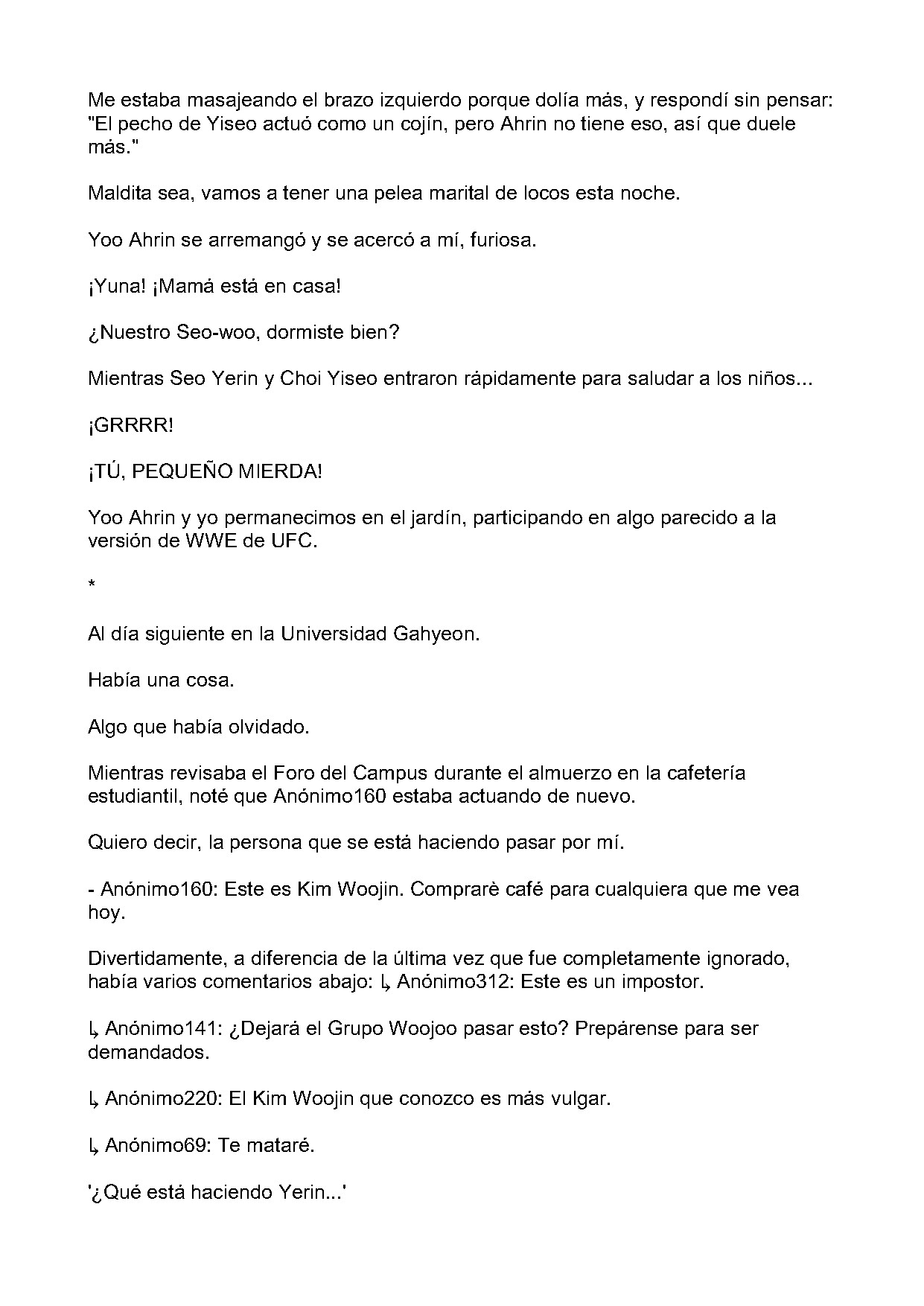 Me estaba masajeando el brazo izquierdo porque dolía más, y respondí sin pensar: "El pecho de Yiseo actuó como un cojín, pero Ahrin no tiene eso, así que duele más."

Maldita sea, vamos a tener una pelea marital de locos esta noche.

Yoo Ahrin se arremangó y se acercó a mí, furiosa.

¡Yuna! ¡Mamá está en casa!

¿Nuestro Seo-woo, dormiste bien?

Mientras Seo Yerin y Choi Yiseo entraron rápidamente para saludar a los niños...

¡GRRRR!

¡TÚ, PEQUEÑO MIERDA!

Yoo Ahrin y yo permanecimos en el jardín, participando en algo parecido a la versión de WWE de UFC.

*

Al día siguiente en la Universidad Gahyeon.

Había una cosa.

Algo que había olvidado.

Mientras revisaba el Foro del Campus durante el almuerzo en la cafetería estudiantil, noté que Anónimo160 estaba actuando de nuevo.

Quiero decir, la persona que se está haciendo pasar por mí.

- Anónimo160: Este es Kim Woojin. Comprarè café para cualquiera que me vea hoy.

Divertidamente, a diferencia de la última vez que fue completamente ignorado, había varios comentarios abajo: ↳ Anónimo312: Este es un impostor.

↳ Anónimo141: ¿Dejará el Grupo Woojoo pasar esto? Prepárense para ser demandados.

↳ Anónimo220: El Kim Woojin que conozco es más vulgar.

↳ Anónimo69: Te mataré.

'¿Qué está haciendo Yerin...'